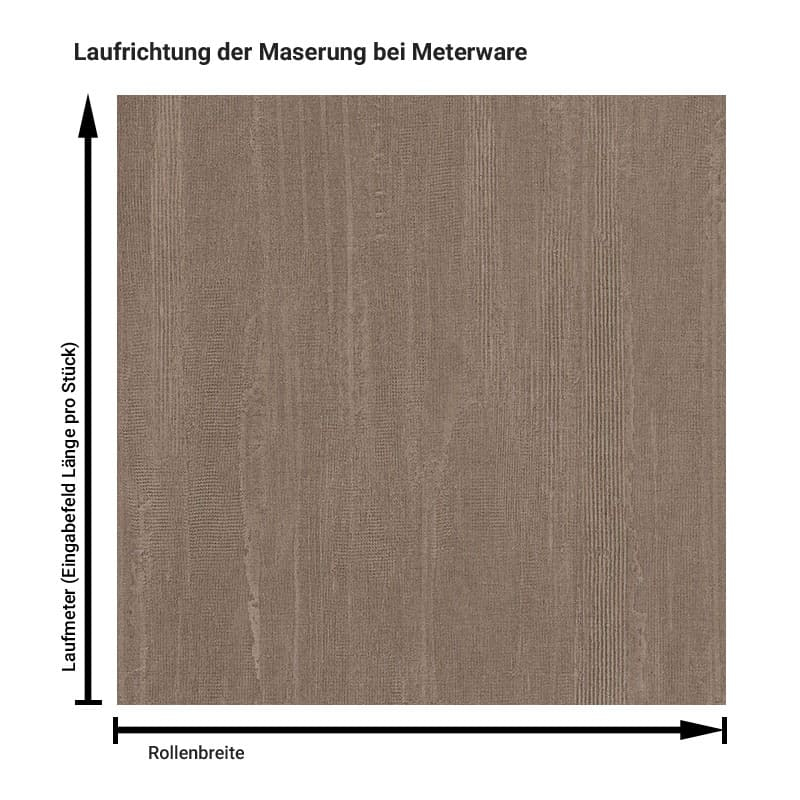 Laufrichtung der Maserung bei Meterware

Laufmeter (Eingabefeld Länge pro Stück)

Rollenbreite